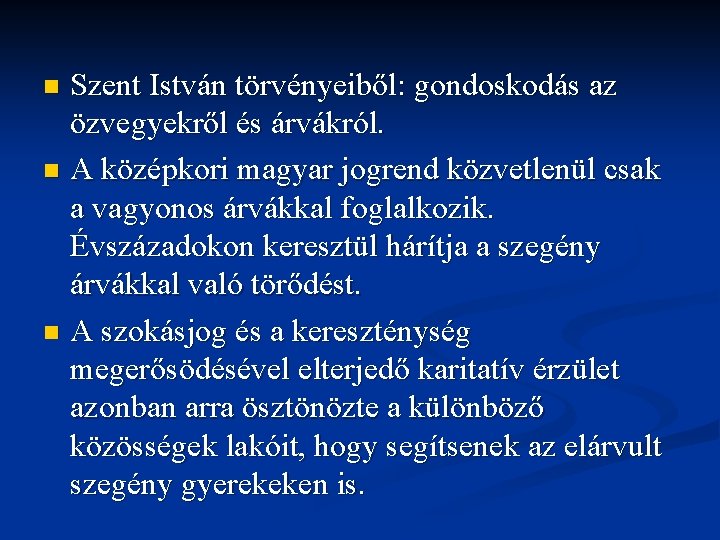 Szent István törvényeiből: gondoskodás az özvegyekről és árvákról.

A középkori magyar jogrend közvetlenül csak a vagyonos árvákkal foglalkozik. Évszázadokon keresztül hárítja a szegény árvákkal való törődést.

A szokásjog és a kereszténység megerősödésével elterjedő karitatív érzület azonban arra ösztönözte a különböző közösségek lakóit, hogy segítsenek az elárvult szegény gyerekeken is.